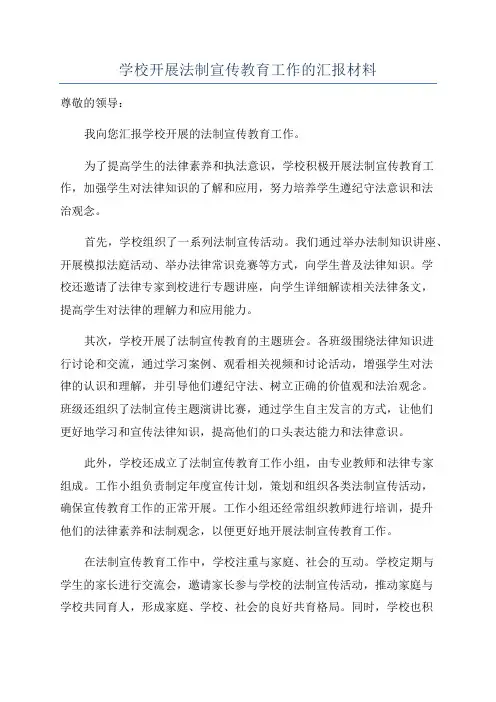 学校开展法制宣传教育工作的汇报材料

尊敬的领导：

我向您汇报学校开展的法制宣传教育工作。

为了提高学生的法律素养和执法意识，学校积极开展法制宣传教育工作，加强学生对法律知识的了解和应用，努力培养学生遵纪守法意识和法治观念。

首先，学校组织了一系列法制宣传活动。我们通过举办法制知识讲座、开展模拟法庭活动、举办法律常识竞赛等方式，向学生普及法律知识。学校还邀请了法律专家到校进行专题讲座，向学生详细解读相关法律条文，提高学生对法律的理解力和应用能力。

其次，学校开展了法制宣传教育的主题班会。各班级围绕法律知识进行讨论和交流，通过学习案例、观看相关视频和讨论活动，增强学生对法律的认识和理解，并引导他们遵纪守法、树立正确的价值观和法治观念。班级还组织了法制宣传主题演讲比赛，通过学生自主发言的方式，让他们更好地学习和宣传法律知识，提高他们的口头表达能力和法律意识。

此外，学校还成立了法制宣传教育工作小组，由专业教师和法律专家组成。工作小组负责制定年度宣传计划，策划和组织各类法制宣传活动，确保宣传教育工作的正常开展。工作小组还经常组织教师进行培训，提升他们的法律素养和法制观念，以便更好地开展法制宣传教育工作。

在法制宣传教育工作中，学校注重与家庭、社会的互动。学校定期与学生的家长进行交流会，邀请家长参与学校的法制宣传活动，推动家庭与学校共同育人，形成家庭、学校、社会的良好共育格局。同时，学校也积